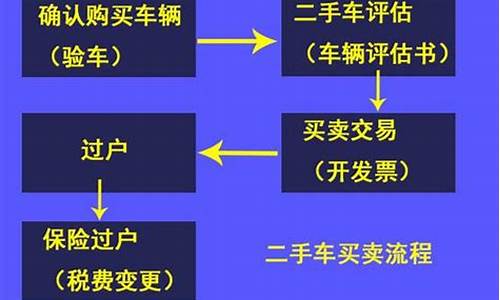 确认购买车辆
（验车）

二手车评估
（车辆评估书）

买卖交易
（开发票）

过户

保险过户
（税费变更）

二手车买卖流程